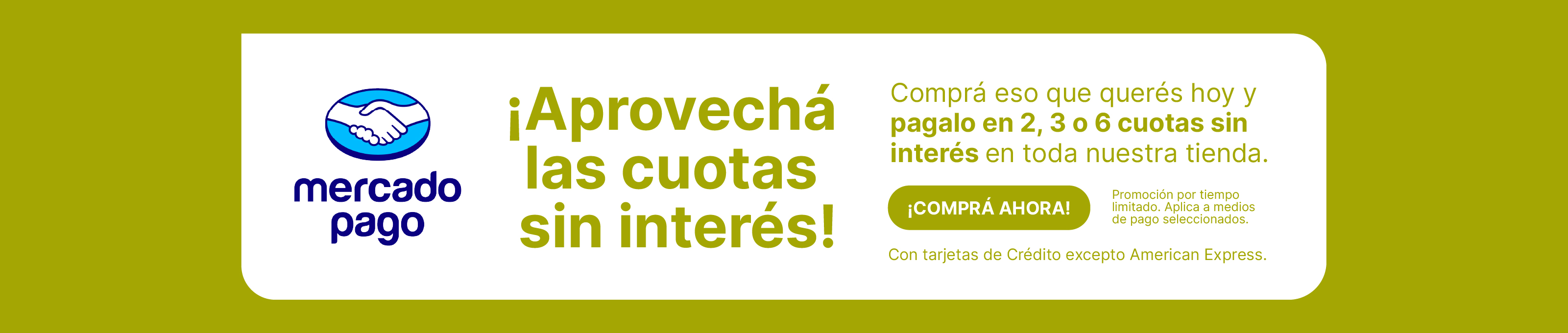 mercado pago

¡Aprovechá las cuotas sin interés!

Comprá eso que querés hoy y pagalo en 2, 3 o 6 cuotas sin interés en toda nuestra tienda.

¡COMPRÁ AHORA!

Promoción por tiempo limitado. Aplica a medios de pago seleccionados.

Con tarjetas de Crédito excepto American Express.